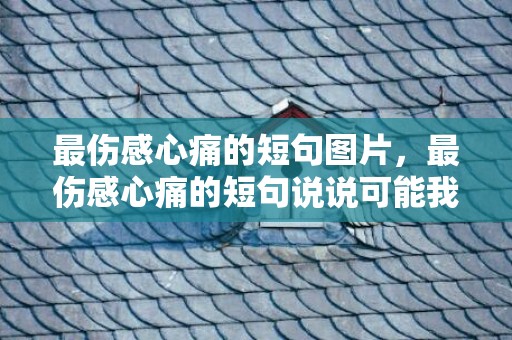 最伤感心痛的短句图片，最伤感心痛的短句说说可能我